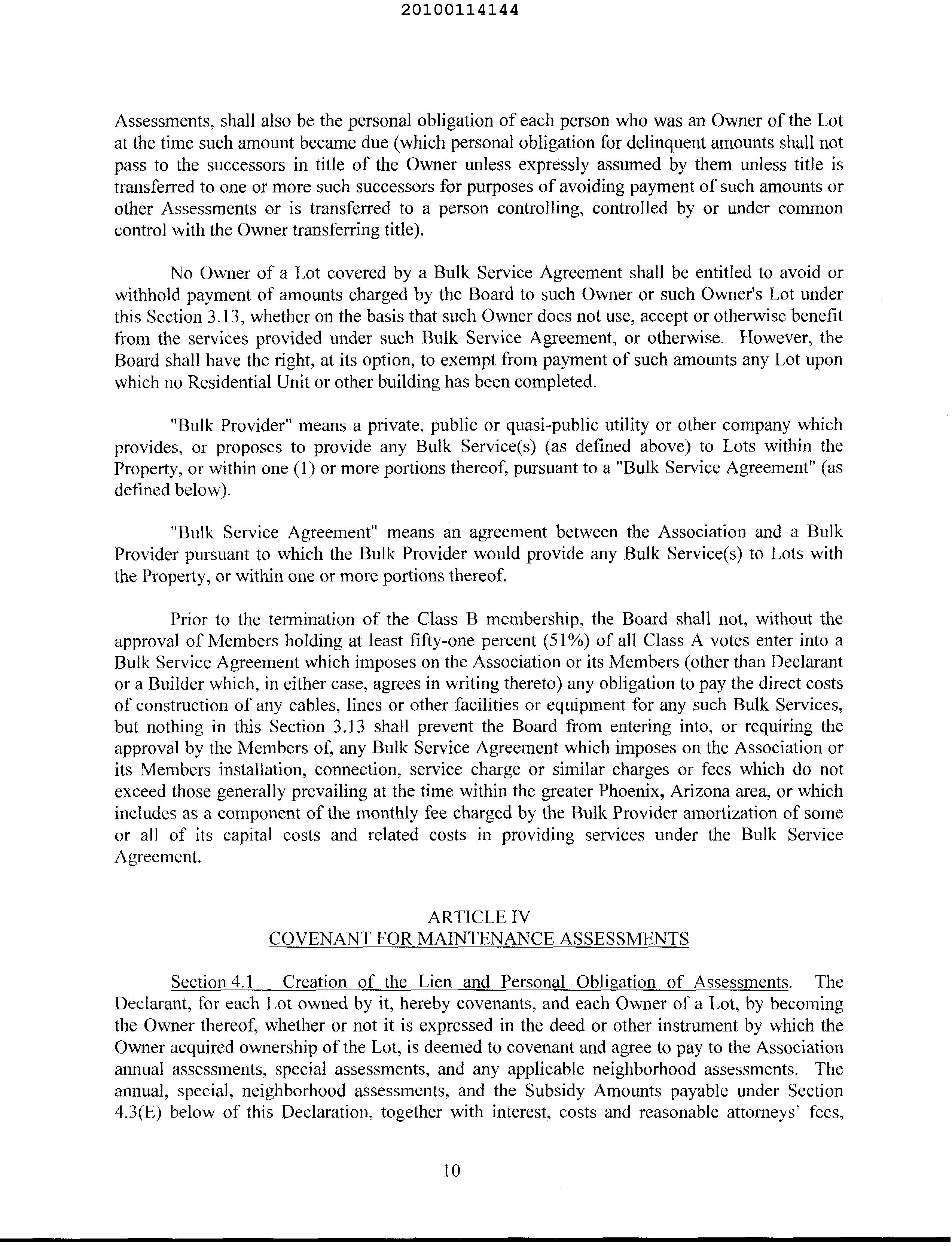 20100114144

Assessments, shall also be the personal obligation of each person who was an Owner of the Lot at the time such amount became due (which personal obligation for delinquent amounts shall not pass to the successors in title of the Owner unless expressly assumed by them unless title is transferred to one or more such successors for purposes of avoiding payment of such amounts or other Assessments or is transferred to a person controlling, controlled by or under common control with the Owner transferring title).

No Owner of a Lot covered by a Bulk Service Agreement shall be entitled to avoid or withhold payment of amounts charged by the Board to such Owner or such Owner's Lot under this Section 3.13, whether on the basis that such Owner does not use, accept or otherwise benefit from the services provided under such Bulk Service Agreement, or otherwise. However, the Board shall have the right, at its option, to exempt from payment of such amounts any Lot upon which no Residential Unit or other building has been completed.

"Bulk Provider" means a private, public or quasi-public utility or other company which provides, or proposes to provide any Bulk Service(s) (as defined above) to Lots within the Property, or within one (1) or more portions thereof, pursuant to a "Bulk Service Agreement" (as defined below).

"Bulk Service Agreement" means an agreement between the Association and a Bulk Provider pursuant to which the Bulk Provider would provide any Bulk Service(s) to Lots with the Property, or within one or more portions thereof.

Prior to the termination of the Class B membership, the Board shall not, without the approval of Members holding at least fifty-one percent (51%) of all Class A votes enter into a Bulk Service Agreement which imposes on the Association or its Members (other than Declarant or a Builder which, in either case, agrees in writing thereto) any obligation to pay the direct costs of construction of any cables, lines or other facilities or equipment for any such Bulk Services, but nothing in this Section 3.13 shall prevent the Board from entering into, or requiring the approval by the Members of, any Bulk Service Agreement which imposes on the Association or its Members installation, connection, service charge or similar charges or fees which do not exceed those generally prevailing at the time within the greater Phoenix, Arizona area, or which includes as a component of the monthly fee charged by the Bulk Provider amortization of some or all of its capital costs and related costs in providing services under the Bulk Service Agreement.

ARTICLE IV
COVENANT FOR MAINTENANCE ASSESSMENTS

Section 4.1 Creation of the Lien and Personal Obligation of Assessments. The Declarant, for each Lot owned by it, hereby covenants, and each Owner of a Lot, by becoming the Owner thereof, whether or not it is expressed in the deed or other instrument by which the Owner acquired ownership of the Lot, is deemed to covenant and agree to pay to the Association annual assessments, special assessments, and any applicable neighborhood assessments. The annual, special, neighborhood assessments, and the Subsidy Amounts payable under Section 4.3(E) below of this Declaration, together with interest, costs and reasonable attorneys' fees,

10